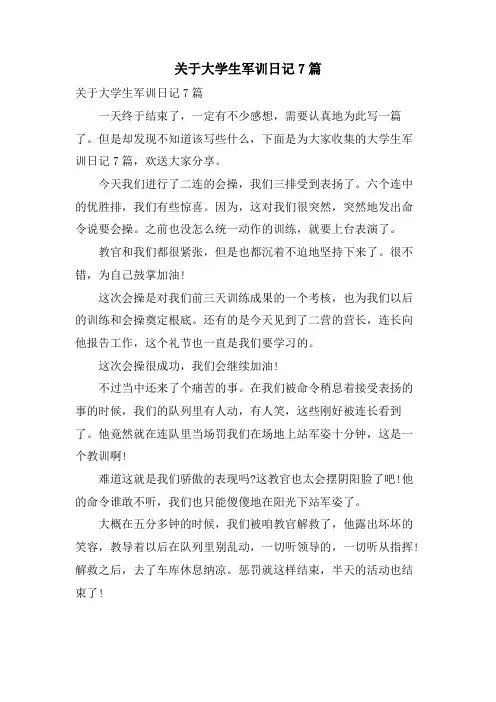 关于大学生军训日记 7 篇

关于大学生军训日记 7 篇

一天终于结束了，一定有不少感想，需要认真地为此写一篇了。但是却发现不知道该写些什么，下面是为大家收集的大学生军训日记 7 篇，欢送大家分享。

今天我们进行了二连的会操，我们三排受到表扬了。六个连中的优胜排，我们有些惊喜。因为，这对我们很突然，突然地发出命令说要会操。之前也没怎么统一动作的训练，就要上台表演了。

教官和我们都很紧张，但是也都沉着不迫地坚持下来了。很不错，为自己鼓掌加油！

这次会操是对我们前三天训练成果的一个考核，也为我们以后的训练和会操奠定根底。还有的是今天见到了二营的营长，连长向他报告工作，这个礼节也一直是我们要学习的。

这次会操很成功，我们会继续加油！

不过当中还来了个痛苦的事。在我们被命令稍息着接受表扬的事的时候，我们的队列里有人动，有人笑，这些刚好被连长看到了。他竟然就在连队里当场罚我们在场地上站军姿十分钟，这是一个教训啊！

难道这就是我们骄傲的表现吗?这教官也太会摆阴阳脸了吧！他的命令谁敢不听，我们也只能傻傻地在阳光下站军姿了。

大概在五分多钟的时候，我们被咱教官解救了，他露出坏坏的笑容，教导着以后在队列里别乱动，一切听领导的，一切听从指挥！解救之后，去了车库休息纳凉。惩罚就这样结束，半天的活动也结束了！